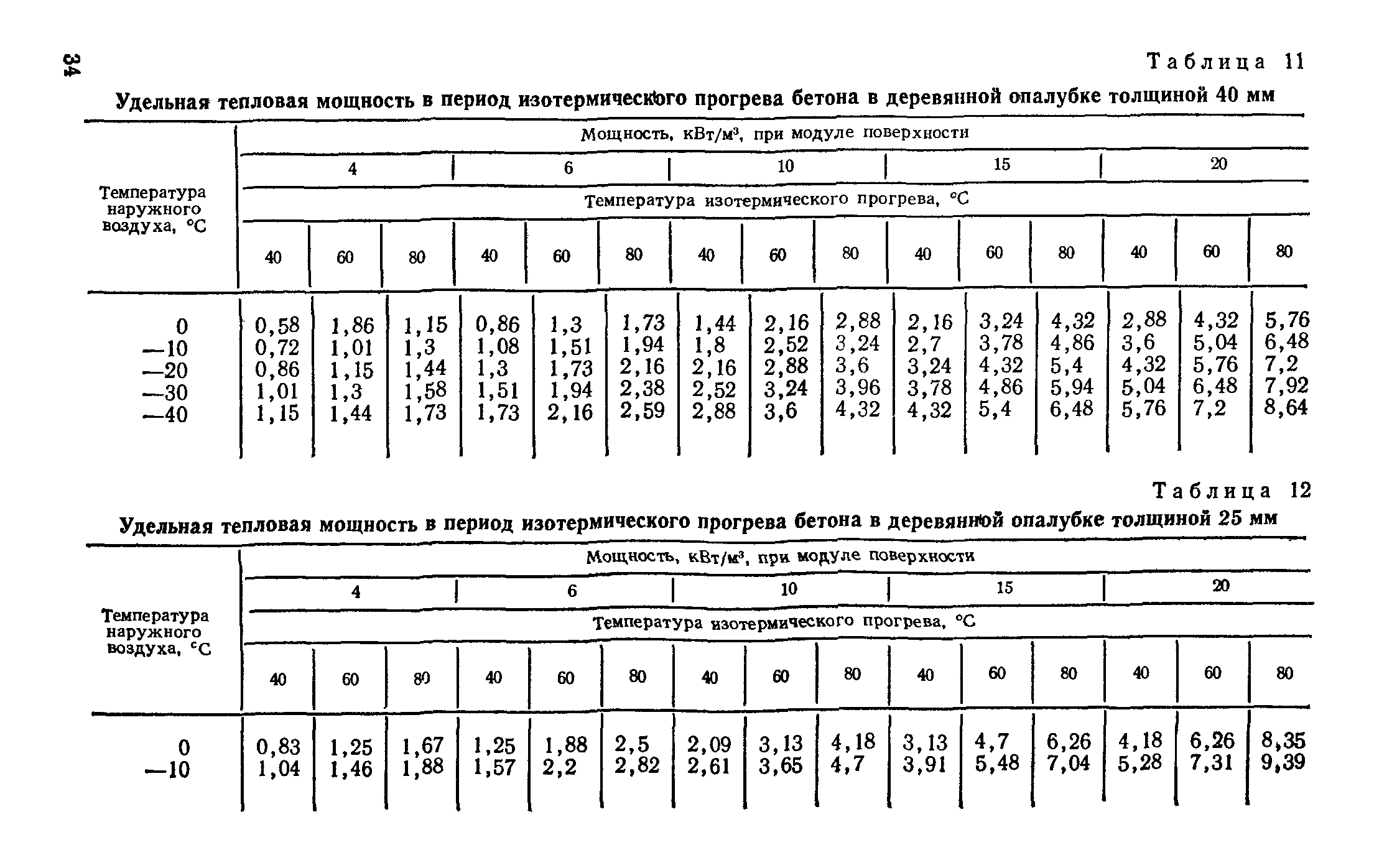 34

Таблица 11

Удельная тепловая мощность в период изотермического прогрева бетона в деревянной опалубке толщиной 40 мм

| Температура наружного воздуха, °С | Мощность, кВт/м³, при модуле поверхности | | | | | | | | | | | | | | |
|---|---|---|---|---|---|---|---|---|---|---|---|---|---|---|---|
| | 4 | | | 6 | | | 10 | | | 15 | | | 20 | | |
| | Температура изотермического прогрева, °С | | | | | | | | | | | | | | |
| | 40 | 60 | 80 | 40 | 60 | 80 | 40 | 60 | 80 | 40 | 60 | 80 | 40 | 60 | 80 |
| 0 | 0,58 | 1,86 | 1,15 | 0,86 | 1,3 | 1,73 | 1,44 | 2,16 | 2,88 | 2,16 | 3,24 | 4,32 | 2,88 | 4,32 | 5,76 |
| —10 | 0,72 | 1,01 | 1,3 | 1,08 | 1,51 | 1,94 | 1,8 | 2,52 | 3,24 | 2,7 | 3,78 | 4,86 | 3,6 | 5,04 | 6,48 |
| —20 | 0,86 | 1,15 | 1,44 | 1,3 | 1,73 | 2,16 | 2,16 | 2,88 | 3,6 | 3,24 | 4,32 | 5,4 | 4,32 | 5,76 | 7,2 |
| —30 | 1,01 | 1,3 | 1,58 | 1,51 | 1,94 | 2,38 | 2,52 | 3,24 | 3,96 | 3,78 | 4,86 | 5,94 | 5,04 | 6,48 | 7,92 |
| —40 | 1,15 | 1,44 | 1,73 | 1,73 | 2,16 | 2,59 | 2,88 | 3,6 | 4,32 | 4,32 | 5,4 | 6,48 | 5,76 | 7,2 | 8,64 |

Таблица 12

Удельная тепловая мощность в период изотермического прогрева бетона в деревянной опалубке толщиной 25 мм

| Температура наружного воздуха, °С | Мощность, кВт/м³, при модуле поверхности | | | | | | | | | | | | | | |
|---|---|---|---|---|---|---|---|---|---|---|---|---|---|---|---|
| | 4 | | | 6 | | | 10 | | | 15 | | | 20 | | |
| | Температура изотермического прогрева, °С | | | | | | | | | | | | | | |
| | 40 | 60 | 80 | 40 | 60 | 80 | 40 | 60 | 80 | 40 | 60 | 80 | 40 | 60 | 80 |
| 0 | 0,83 | 1,25 | 1,67 | 1,25 | 1,88 | 2,5 | 2,09 | 3,13 | 4,18 | 3,13 | 4,7 | 6,26 | 4,18 | 6,26 | 8,35 |
| —10 | 1,04 | 1,46 | 1,88 | 1,57 | 2,2 | 2,82 | 2,61 | 3,65 | 4,7 | 3,91 | 5,48 | 7,04 | 5,28 | 7,31 | 9,39 |